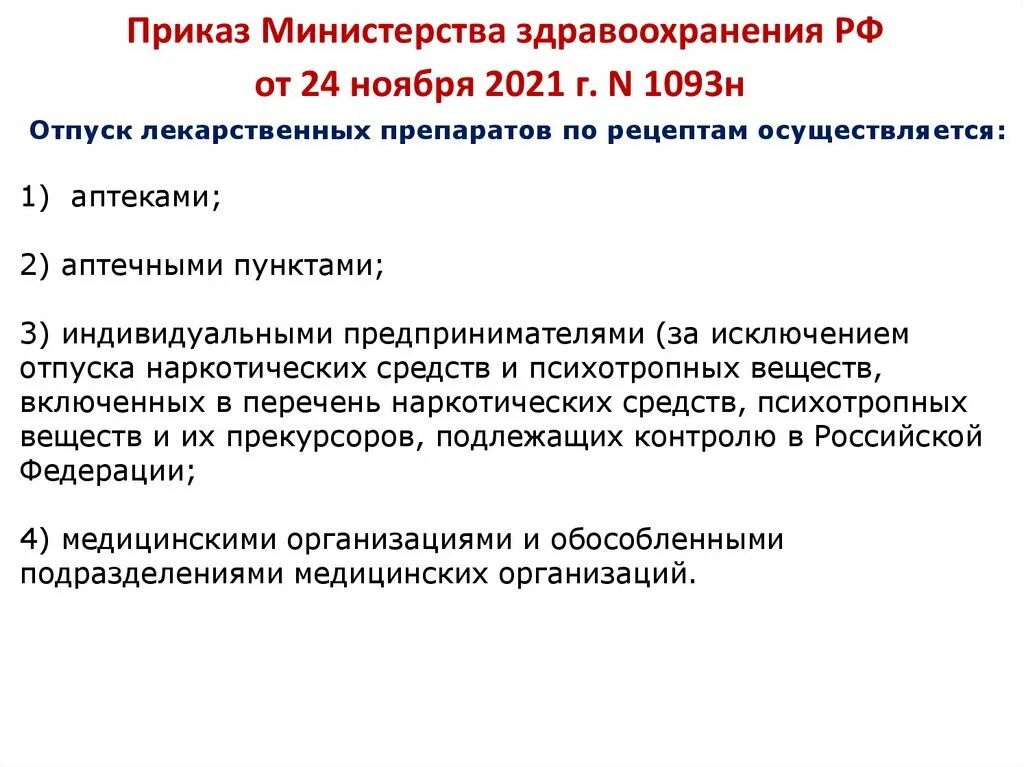 Приказ Министерства здравоохранения РФ от 24 ноября 2021 г. N 1093н

Отпуск лекарственных препаратов по рецептам осуществляется:

1) аптеками;

2) аптечными пунктами;

3) индивидуальными предпринимателями (за исключением отпуска наркотических средств и психотропных веществ, включенных в перечень наркотических средств, психотропных веществ и их прекурсоров, подлежащих контролю в Российской Федерации;

4) медицинскими организациями и обособленными подразделениями медицинских организаций.